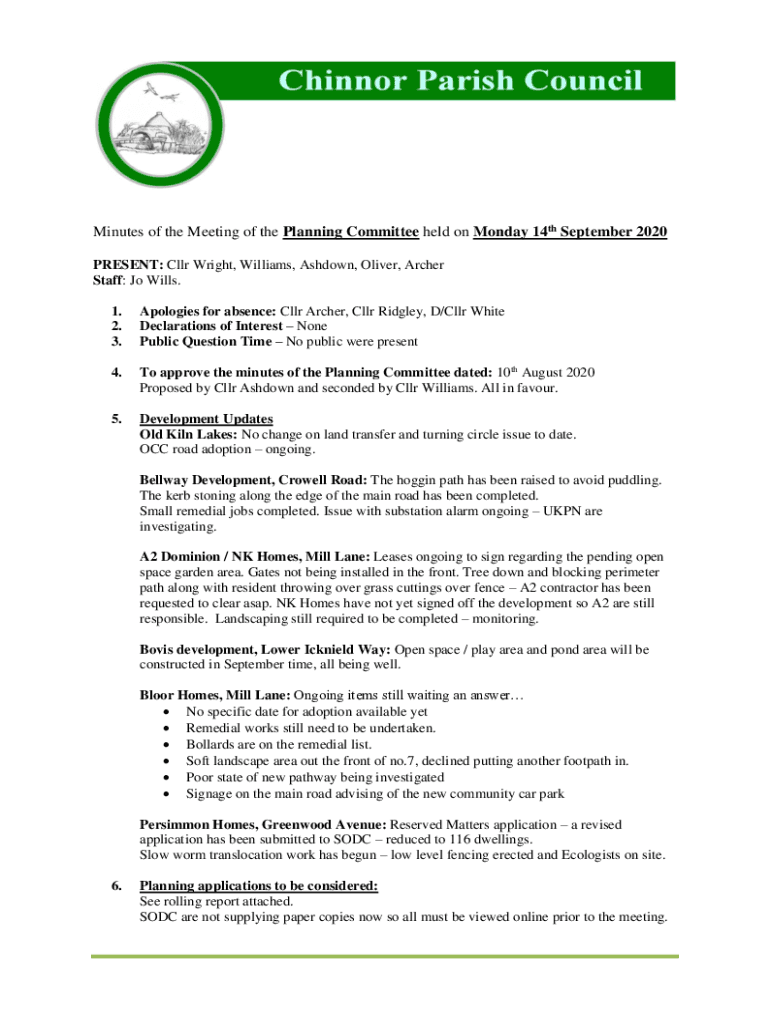 Chinnor Parish Council

Minutes of the Meeting of the Planning Committee held on Monday 14th September 2020

PRESENT: Cllr Wright, Williams, Ashdown, Oliver, Archer
Staff: Jo Wills.

1. Apologies for absence: Cllr Archer, Cllr Ridgley, D/Cllr White
2. Declarations of Interest – None
3. Public Question Time – No public were present

4. To approve the minutes of the Planning Committee dated: 10th August 2020
Proposed by Cllr Ashdown and seconded by Cllr Williams. All in favour.

5. Development Updates
Old Kiln Lakes: No change on land transfer and turning circle issue to date.
OCC road adoption – ongoing.

Bellway Development, Crowell Road: The hoggin path has been raised to avoid puddling. The kerb stoning along the edge of the main road has been completed.
Small remedial jobs completed. Issue with substation alarm ongoing – UKPN are investigating.

A2 Dominion / NK Homes, Mill Lane: Leases ongoing to sign regarding the pending open space garden area. Gates not being installed in the front. Tree down and blocking perimeter path along with resident throwing over grass cuttings over fence – A2 contractor has been requested to clear asap. NK Homes have not yet signed off the development so A2 are still responsible. Landscaping still required to be completed – monitoring.

Bovis development, Lower Icknield Way: Open space / play area and pond area will be constructed in September time, all being well.

Bloor Homes, Mill Lane: Ongoing items still waiting an answer…
• No specific date for adoption available yet
• Remedial works still need to be undertaken.
• Bollards are on the remedial list.
• Soft landscape area out the front of no.7, declined putting another footpath in.
• Poor state of new pathway being investigated
• Signage on the main road advising of the new community car park

Persimmon Homes, Greenwood Avenue: Reserved Matters application – a revised application has been submitted to SODC – reduced to 116 dwellings.
Slow worm translocation work has begun – low level fencing erected and Ecologists on site.

6. Planning applications to be considered:
See rolling report attached.
SODC are not supplying paper copies now so all must be viewed online prior to the meeting.